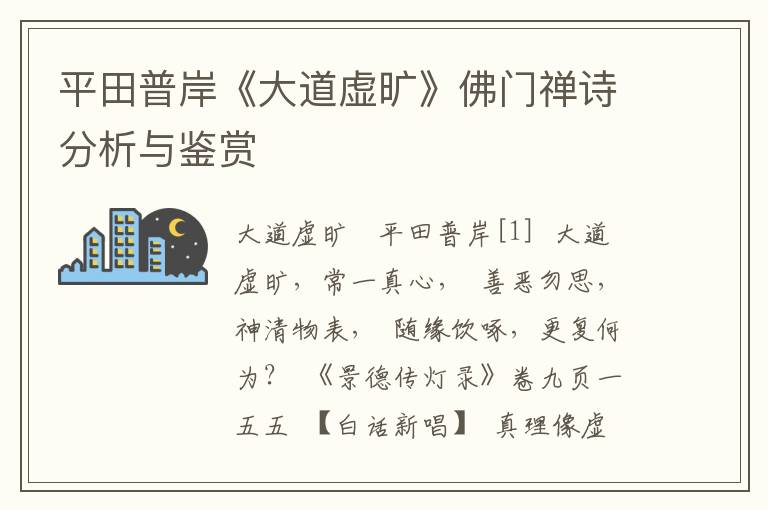 平田普岸《大道虚旷》佛门禅诗分析与鉴赏

大道虚旷　平田普岸[1]　大道虚旷，常一真心，　善恶勿思，神清物表，　随缘饮啄，更复何为？　《景德传灯录》卷九页一五五　【白话新唱】　真理像虚